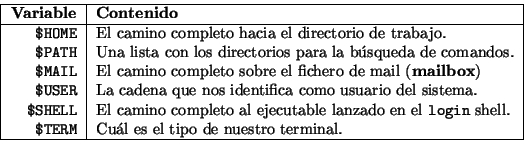 | Variable | Contenido |
|---|---|
| \$HOME | El camino completo hacia el directorio de trabajo. |
| \$PATH | Una lista con los directorios para la búsqueda de comandos. |
| \$MAIL | El camino completo sobre el fichero de mail (**mailbox**) |
| \$USER | La cadena que nos identifica como usuario del sistema. |
| \$SHELL | El camino completo al ejecutable lanzado en el login shell. |
| \$TERM | Cuál es el tipo de nuestro terminal. |